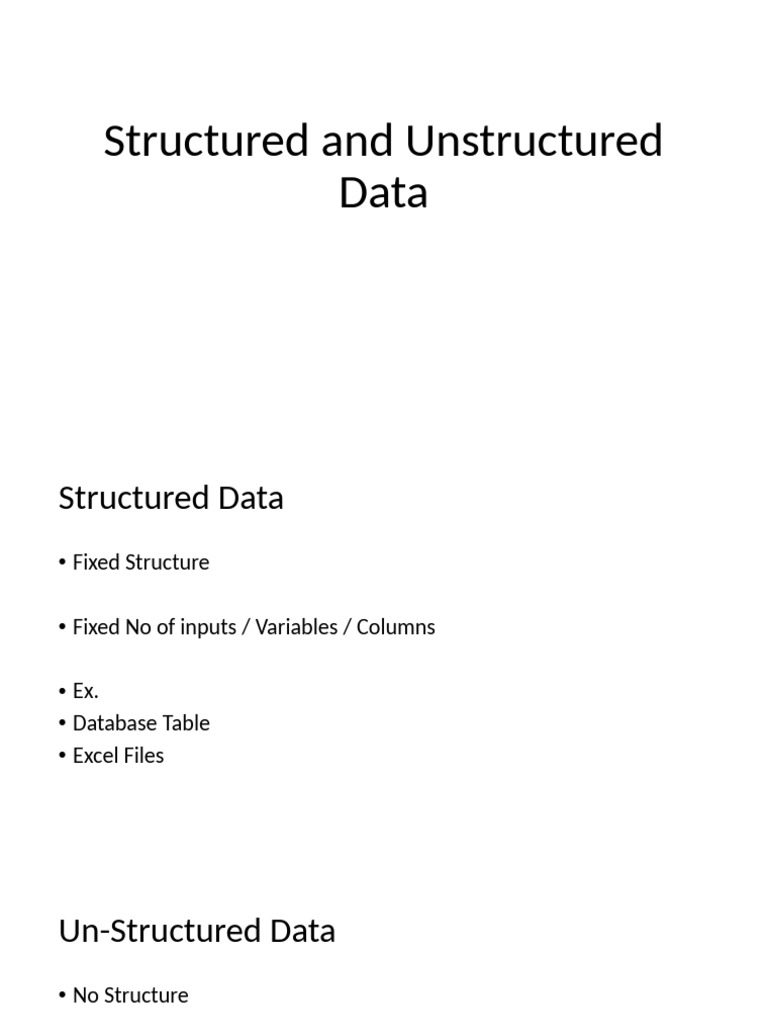 Structured and Unstructured Data

Structured Data

• Fixed Structure

• Fixed No of inputs / Variables / Columns

• Ex.
• Database Table
• Excel Files

Un-Structured Data

• No Structure